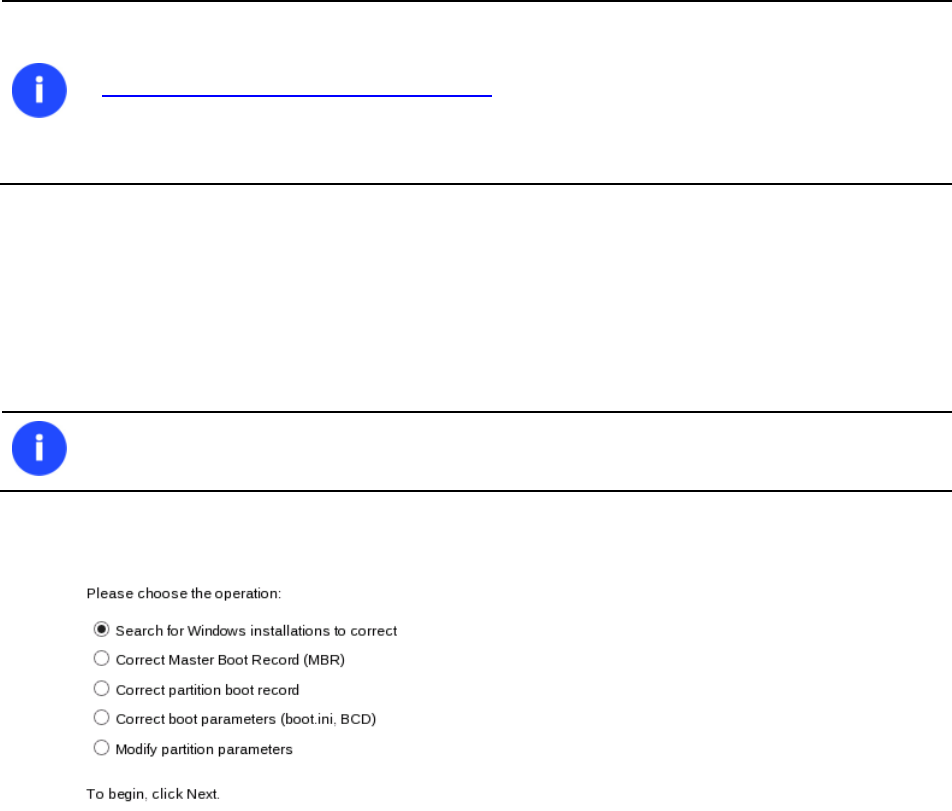 Please choose the operation:

Search for Windows installations to correct

Correct Master Boot Record (MBR)

Correct partition boot record

Correct boot parameters (boot.ini, BCD)

Modify partition parameters

To begin, click Next.